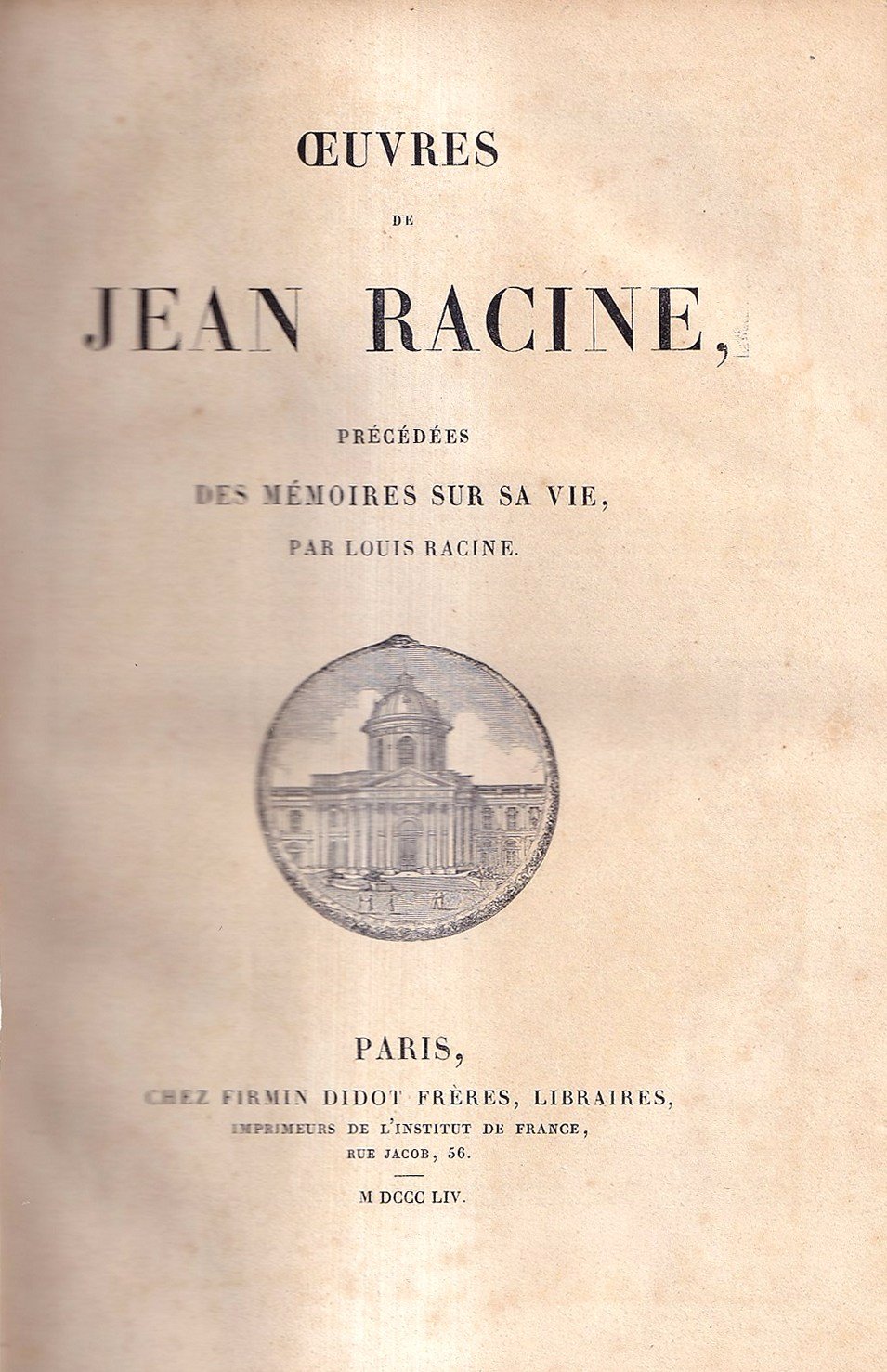 ŒUVRES

DE

JEAN RACINE,

PRÉCÉDÉES

DES MÉMOIRES SUR SA VIE,

PAR LOUIS RACINE.

PARIS,

CHEZ FIRMIN DIDOT FRÈRES, LIBRAIRES,

IMPRIMEURS DE L'INSTITUT DE FRANCE,

RUE JACOB, 56.

M DCCC LIV.